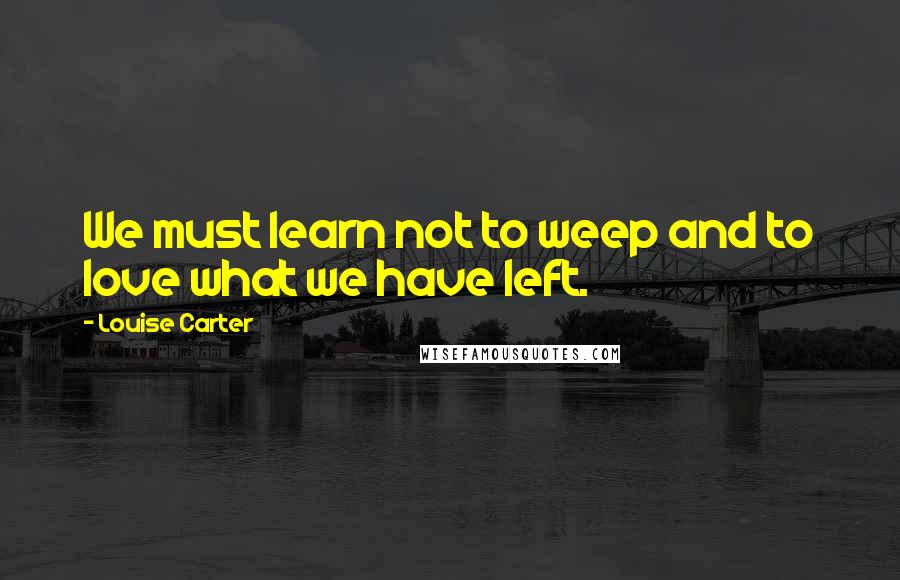 We must learn not to weep and to love what we have left.

- Louise Carter

WISEFAMOUSQUOTES.COM